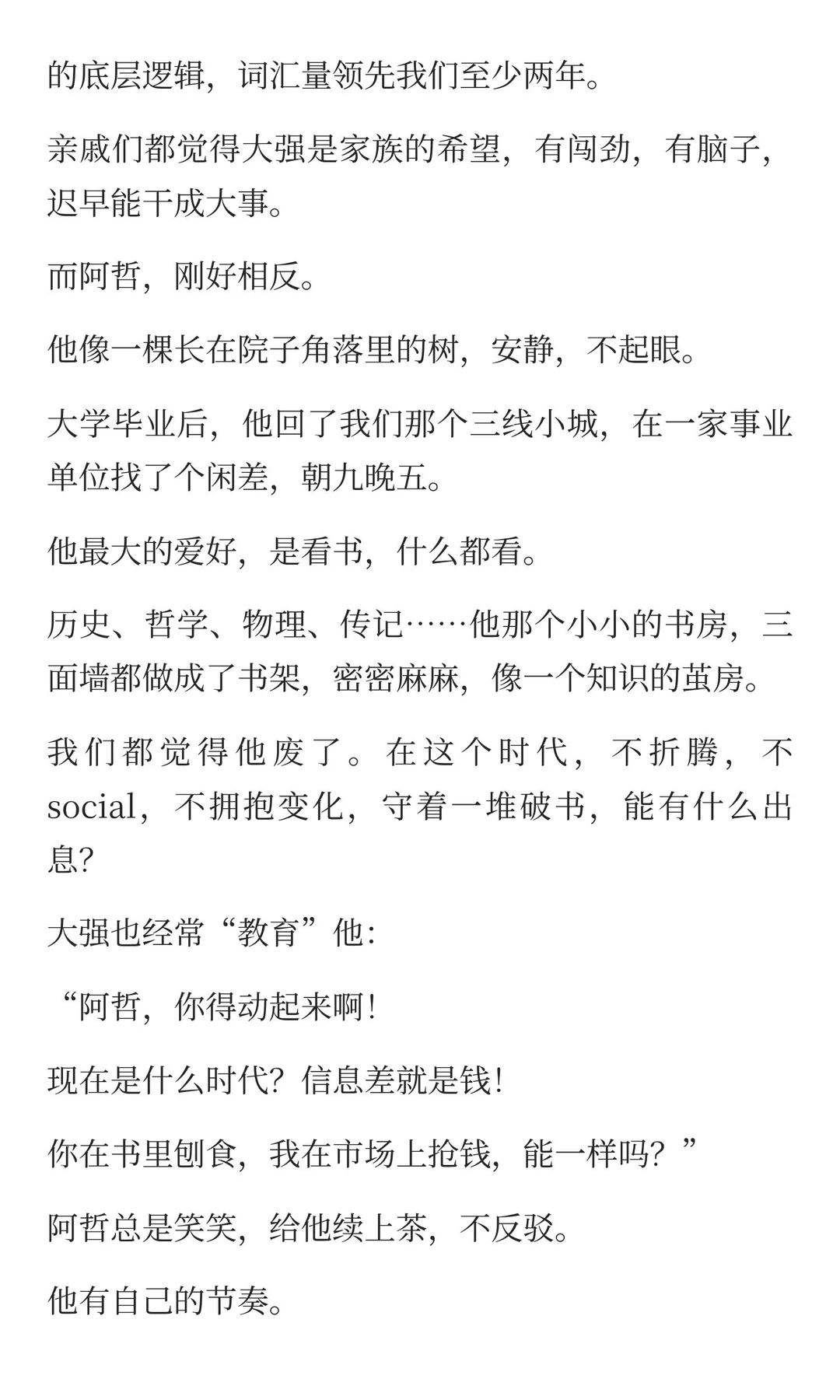 的底层逻辑，词汇量领先我们至少两年。

亲戚们都觉得大强是家族的希望，有闯劲，有脑子，迟早能干成大事。

而阿哲，刚好相反。

他像一棵长在院子角落里的树，安静，不起眼。

大学毕业后，他回了我们那个三线小城，在一家事业单位找了个闲差，朝九晚五。

他最大的爱好，是看书，什么都看。

历史、哲学、物理、传记……他那个小小的书房，三面墙都做成了书架，密密麻麻，像一个知识的茧房。

我们都觉得他废了。在这个时代，不折腾，不social，不拥抱变化，守着一堆破书，能有什么出息？

大强也经常“教育”他：

“阿哲，你得动起来啊！

现在是什么时代？信息差就是钱！

你在书里刨食，我在市场上抢钱，能一样吗？”

阿哲总是笑笑，给他续上茶，不反驳。

他有自己的节奏。